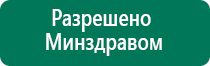 Разрешено Минздравом